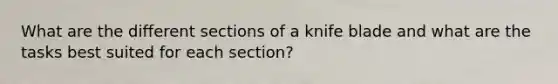 What are the different sections of a knife blade and what are the tasks best suited for each section?